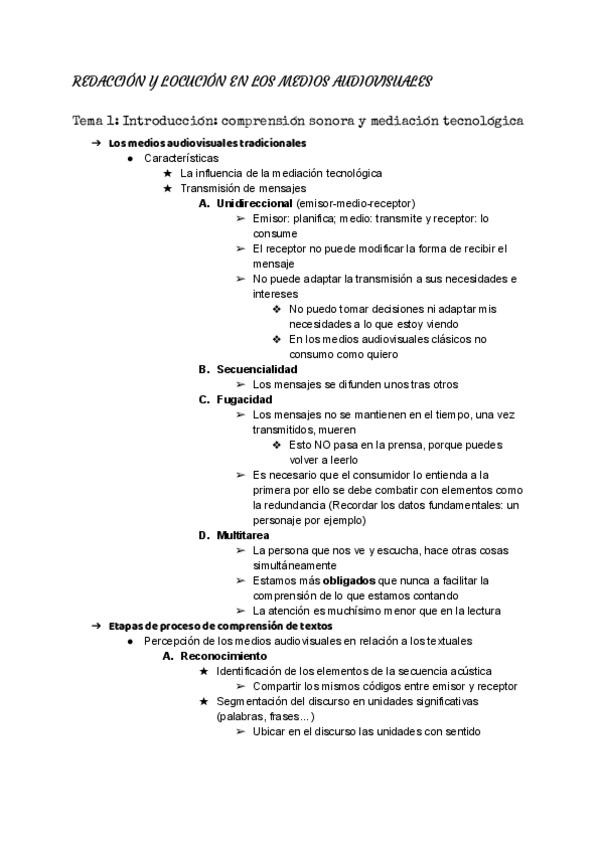 REDACCIÓN Y LOCUCIÓN EN LOS MEDIOS AUDIOVISUALES

Tema 1: Introducción: comprensión sonora y mediación tecnológica

→ Los medios audiovisuales tradicionales
● Características
★ La influencia de la mediación tecnológica
★ Transmisión de mensajes
A. Unidireccional (emisor-medio-receptor)
➢ Emisor: planifica; medio: transmite y receptor: lo consume
➢ El receptor no puede modificar la forma de recibir el mensaje
➢ No puede adaptar la transmisión a sus necesidades e intereses
❖ No puedo tomar decisiones ni adaptar mis necesidades a lo que estoy viendo
❖ En los medios audiovisuales clásicos no consumo como quiero
B. Secuencialidad
➢ Los mensajes se difunden unos tras otros
C. Fugacidad
➢ Los mensajes no se mantienen en el tiempo, una vez transmitidos, mueren
❖ Esto NO pasa en la prensa, porque puedes volver a leerlo
➢ Es necesario que el consumidor lo entienda a la primera por ello se debe combatir con elementos como la redundancia (Recordar los datos fundamentales: un personaje por ejemplo)
D. Multitarea
➢ La persona que nos ve y escucha, hace otras cosas simultáneamente
➢ Estamos más obligados que nunca a facilitar la comprensión de lo que estamos contando
➢ La atención es muchísimo menor que en la lectura
→ Etapas de proceso de comprensión de textos
● Percepción de los medios audiovisuales en relación a los textuales
A. Reconocimiento
★ Identificación de los elementos de la secuencia acústica
➢ Compartir los mismos códigos entre emisor y receptor
★ Segmentación del discurso en unidades significativas (palabras, frases…)
➢ Ubicar en el discurso las unidades con sentido